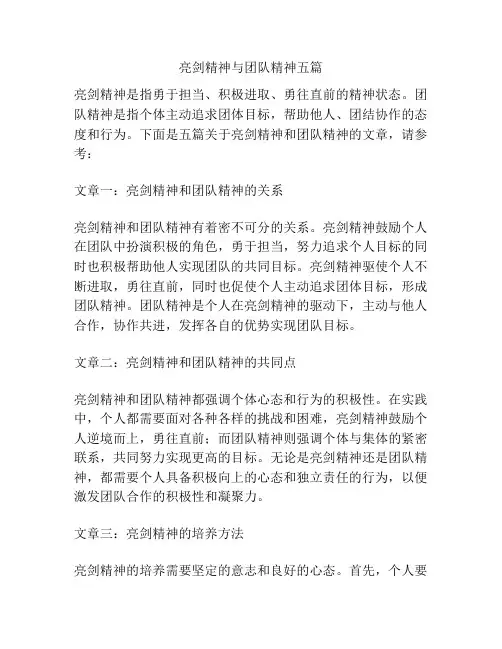 亮剑精神与团队精神五篇

亮剑精神是指勇于担当、积极进取、勇往直前的精神状态。团队精神是指个体主动追求团体目标，帮助他人、团结协作的态度和行为。下面是五篇关于亮剑精神和团队精神的文章，请参考：

文章一：亮剑精神和团队精神的关系

亮剑精神和团队精神有着密不可分的关系。亮剑精神鼓励个人在团队中扮演积极的角色，勇于担当，努力追求个人目标的同时也积极帮助他人实现团队的共同目标。亮剑精神驱使个人不断进取，勇往直前，同时也促使个人主动追求团体目标，形成团队精神。团队精神是个人在亮剑精神的驱动下，主动与他人合作，协作共进，发挥各自的优势实现团队目标。

文章二：亮剑精神和团队精神的共同点

亮剑精神和团队精神都强调个体心态和行为的积极性。在实践中，个人都需要面对各种各样的挑战和困难，亮剑精神鼓励个人逆境而上，勇往直前；而团队精神则强调个体与集体的紧密联系，共同努力实现更高的目标。无论是亮剑精神还是团队精神，都需要个人具备积极向上的心态和独立责任的行为，以便激发团队合作的积极性和凝聚力。

文章三：亮剑精神的培养方法

亮剑精神的培养需要坚定的意志和良好的心态。首先，个人要